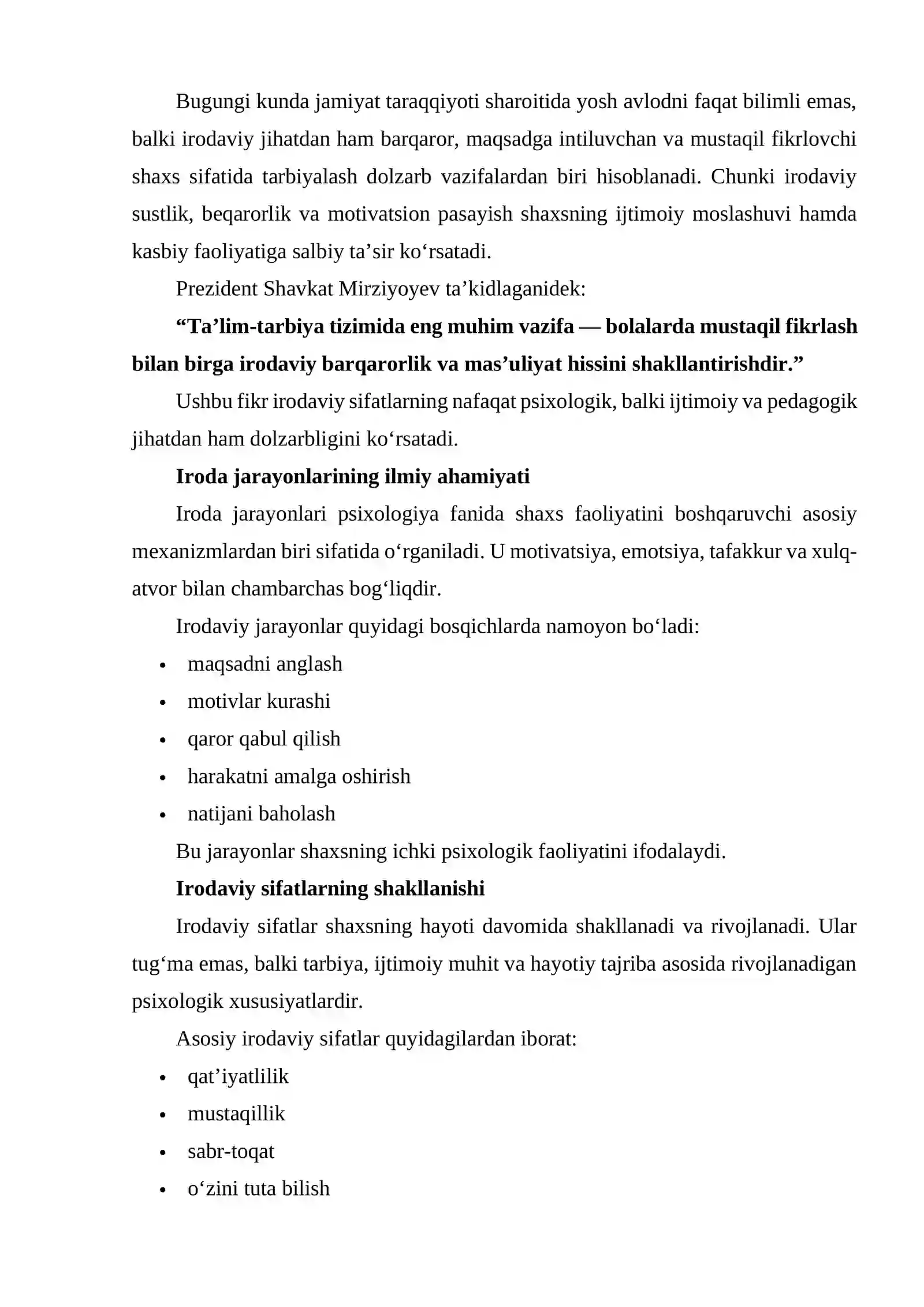 Bugungi kunda jamiyat taraqqiyoti sharoitida yosh avlodni faqat bilimli emas, balki irodaviy jihatdan ham barqaror, maqsadga intiluvchan va mustaqil fikrlovchi shaxs sifatida tarbiyalash dolzarb vazifalardan biri hisoblanadi. Chunki irodaviy sustlik, beqarorlik va motivatsion pasayish shaxsning ijtimoiy moslashuvi hamda kasbiy faoliyatiga salbiy ta'sir ko'rsatadi.

Prezident Shavkat Mirziyoyev ta'kidlaganidek:

"Ta'lim-tarbiya tizimida eng muhim vazifa — bolalarda mustaqil fikrlash bilan birga irodaviy barqarorlik va mas'uliyat hissini shakllantirishdir."

Ushbu fikr irodaviy sifatlarning nafaqat psixologik, balki ijtimoiy va pedagogik jihatdan ham dolzarbligini ko'rsatadi.

Iroda jarayonlarining ilmiy ahamiyati

Iroda jarayonlari psixologiya fanida shaxs faoliyatini boshqaruvchi asosiy mexanizmlardan biri sifatida o'rganiladi. U motivatsiya, emotsiya, tafakkur va xulq-atvor bilan chambarchas bog'liqdir.

Irodaviy jarayonlar quyidagi bosqichlarda namoyon bo'ladi:

• maqsadni anglash
• motivlar kurashi
• qaror qabul qilish
• harakatni amalga oshirish
• natijani baholash

Bu jarayonlar shaxsning ichki psixologik faoliyatini ifodalaydi.

Irodaviy sifatlarning shakllanishi

Irodaviy sifatlar shaxsning hayoti davomida shakllanadi va rivojlanadi. Ular tug'ma emas, balki tarbiya, ijtimoiy muhit va hayotiy tajriba asosida rivojlanadigan psixologik xususiyatlardir.

Asosiy irodaviy sifatlar quyidagilardan iborat:

• qat'iyatlilik
• mustaqillik
• sabr-toqat
• o'zini tuta bilish